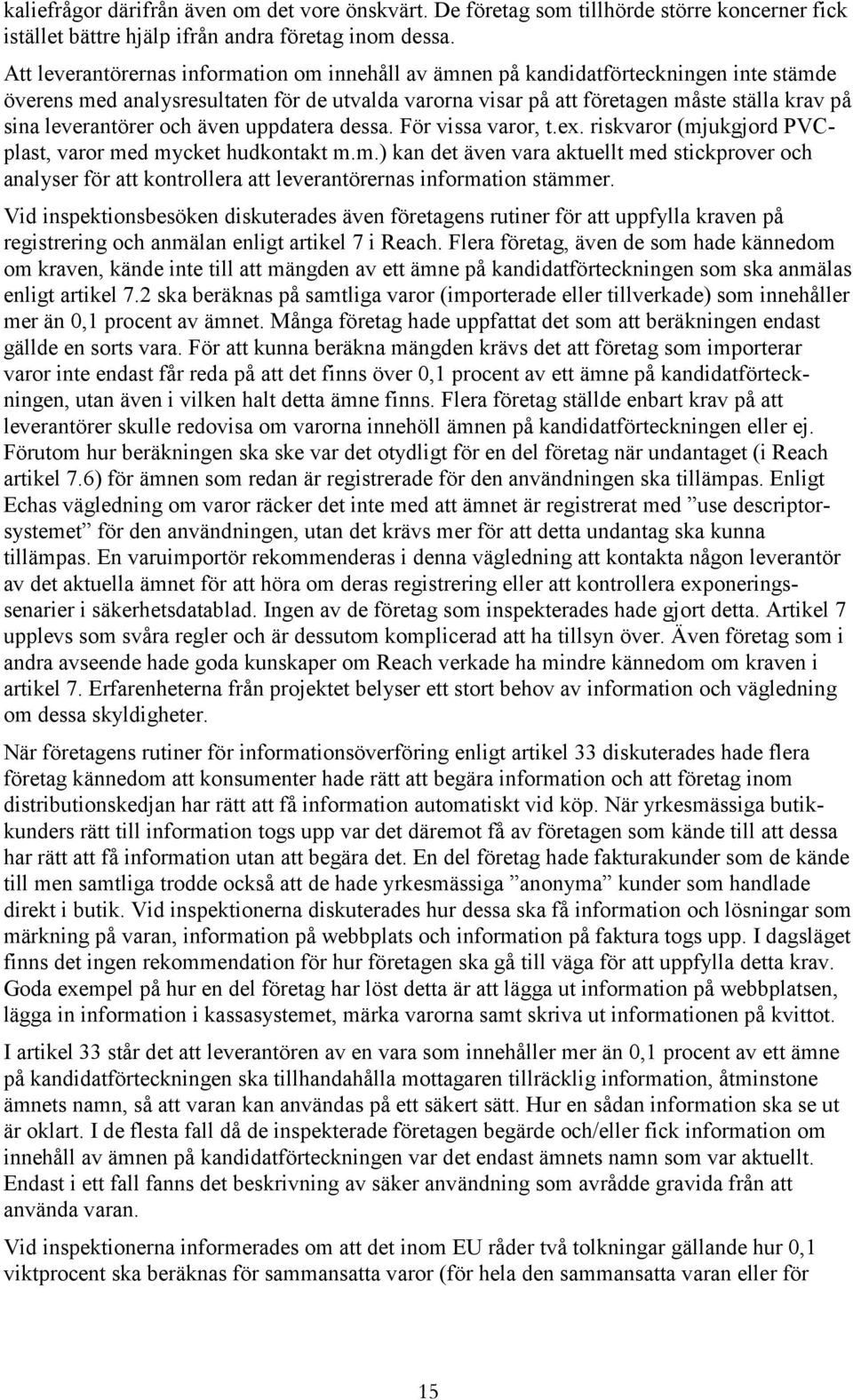 kaliefrågor därifrån även om det vore önskvärt. De företag som tillhörde större koncerner fick istället bättre hjälp ifrån andra företag inom dessa.

Att leverantörernas information om innehåll av ämnen på kandidatförteckningen inte stämde överens med analysresultaten för de utvalda varorna visar på att företagen måste ställa krav på sina leverantörer och även uppdatera dessa. För vissa varor, t.ex. riskvaror (mjukgjord PVC-plast, varor med mycket hudkontakt m.m.) kan det även vara aktuellt med stickprover och analyser för att kontrollera att leverantörernas information stämmer.

Vid inspektionsbesöken diskuterades även företagens rutiner för att uppfylla kraven på registrering och anmälan enligt artikel 7 i Reach. Flera företag, även de som hade kännedom om kraven, kände inte till att mängden av ett ämne på kandidatförteckningen som ska anmälas enligt artikel 7.2 ska beräknas på samtliga varor (importerade eller tillverkade) som innehåller mer än 0,1 procent av ämnet. Många företag hade uppfattat det som att beräkningen endast gällde en sorts vara. För att kunna beräkna mängden krävs det att företag som importerar varor inte endast får reda på att det finns över 0,1 procent av ett ämne på kandidatförteckningen, utan även i vilken halt detta ämne finns. Flera företag ställde enbart krav på att leverantörer skulle redovisa om varorna innehöll ämnen på kandidatförteckningen eller ej. Förutom hur beräkningen ska ske var det otydligt för en del företag när undantaget (i Reach artikel 7.6) för ämnen som redan är registrerade för den användningen ska tillämpas. Enligt Echas vägledning om varor räcker det inte med att ämnet är registrerat med ”use descriptor-systemet” för den användningen, utan det krävs mer för att detta undantag ska kunna tillämpas. En varuimportör rekommenderas i denna vägledning att kontakta någon leverantör av det aktuella ämnet för att höra om deras registrering eller att kontrollera exponeringssenarier i säkerhetsdatablad. Ingen av de företag som inspekterades hade gjort detta. Artikel 7 upplevs som svåra regler och är dessutom komplicerad att ha tillsyn över. Även företag som i andra avseende hade goda kunskaper om Reach verkade ha mindre kännedom om kraven i artikel 7. Erfarenheterna från projektet belyser ett stort behov av information och vägledning om dessa skyldigheter.

När företagens rutiner för informationsöverföring enligt artikel 33 diskuterades hade flera företag kännedom att konsumenter hade rätt att begära information och att företag inom distributionskedjan har rätt att få information automatiskt vid köp. När yrkesmässiga butikkunders rätt till information togs upp var det däremot få av företagen som kände till att dessa har rätt att få information utan att begära det. En del företag hade fakturakunder som de kände till men samtliga trodde också att de hade yrkesmässiga ”anonyma” kunder som handlade direkt i butik. Vid inspektionerna diskuterades hur dessa ska få information och lösningar som märkning på varan, information på webbplats och information på faktura togs upp. I dagsläget finns det ingen rekommendation för hur företagen ska gå till väga för att uppfylla detta krav. Goda exempel på hur en del företag har löst detta är att lägga ut information på webbplatsen, lägga in information i kassasystemet, märka varorna samt skriva ut informationen på kvittot.

I artikel 33 står det att leverantören av en vara som innehåller mer än 0,1 procent av ett ämne på kandidatförteckningen ska tillhandahålla mottagaren tillräcklig information, åtminstone ämnets namn, så att varan kan användas på ett säkert sätt. Hur en sådan information ska se ut är oklart. I de flesta fall då de inspekterade företagen begärde och/eller fick information om innehåll av ämnen på kandidatförteckningen var det endast ämnets namn som var aktuellt. Endast i ett fall fanns det beskrivning av säker användning som avrådde gravida från att använda varan.

Vid inspektionerna informerades om att det inom EU råder två tolkningar gällande hur 0,1 viktprocent ska beräknas för sammansatta varor (för hela den sammansatta varan eller för

15